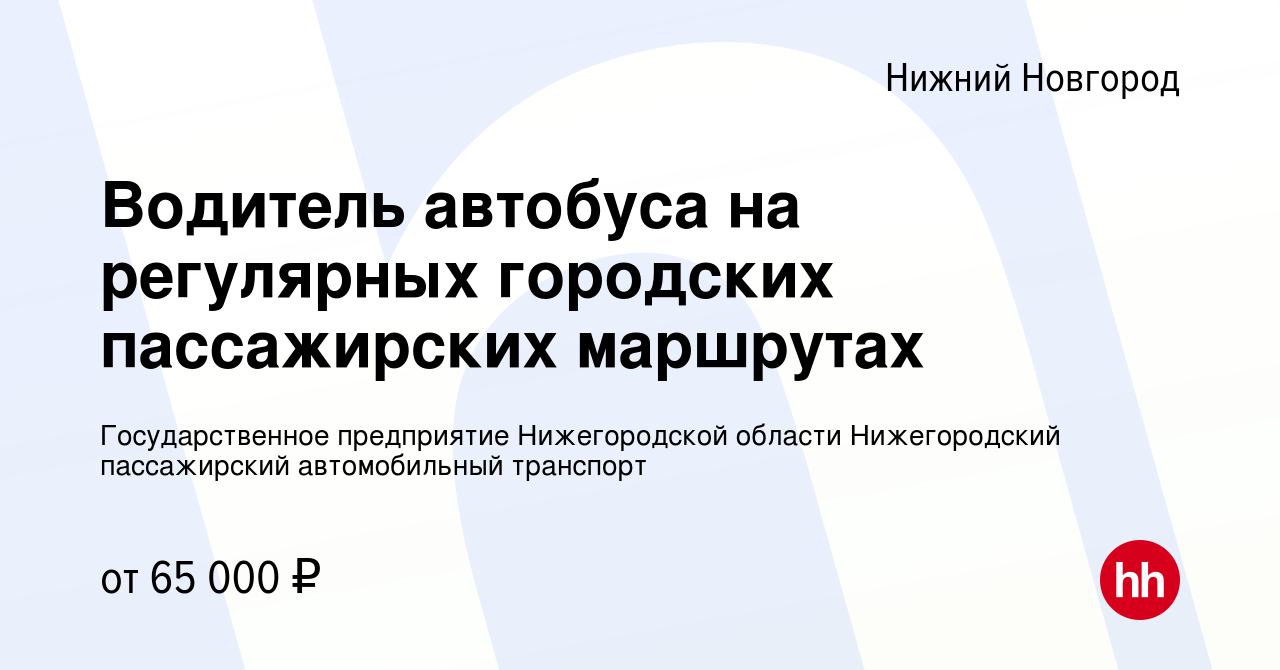 Нижний Новгород

Водитель автобуса на регулярных городских пассажирских маршрутах

Государственное предприятие Нижегородской области Нижегородский пассажирский автомобильный транспорт

от 65 000 ₽

hh